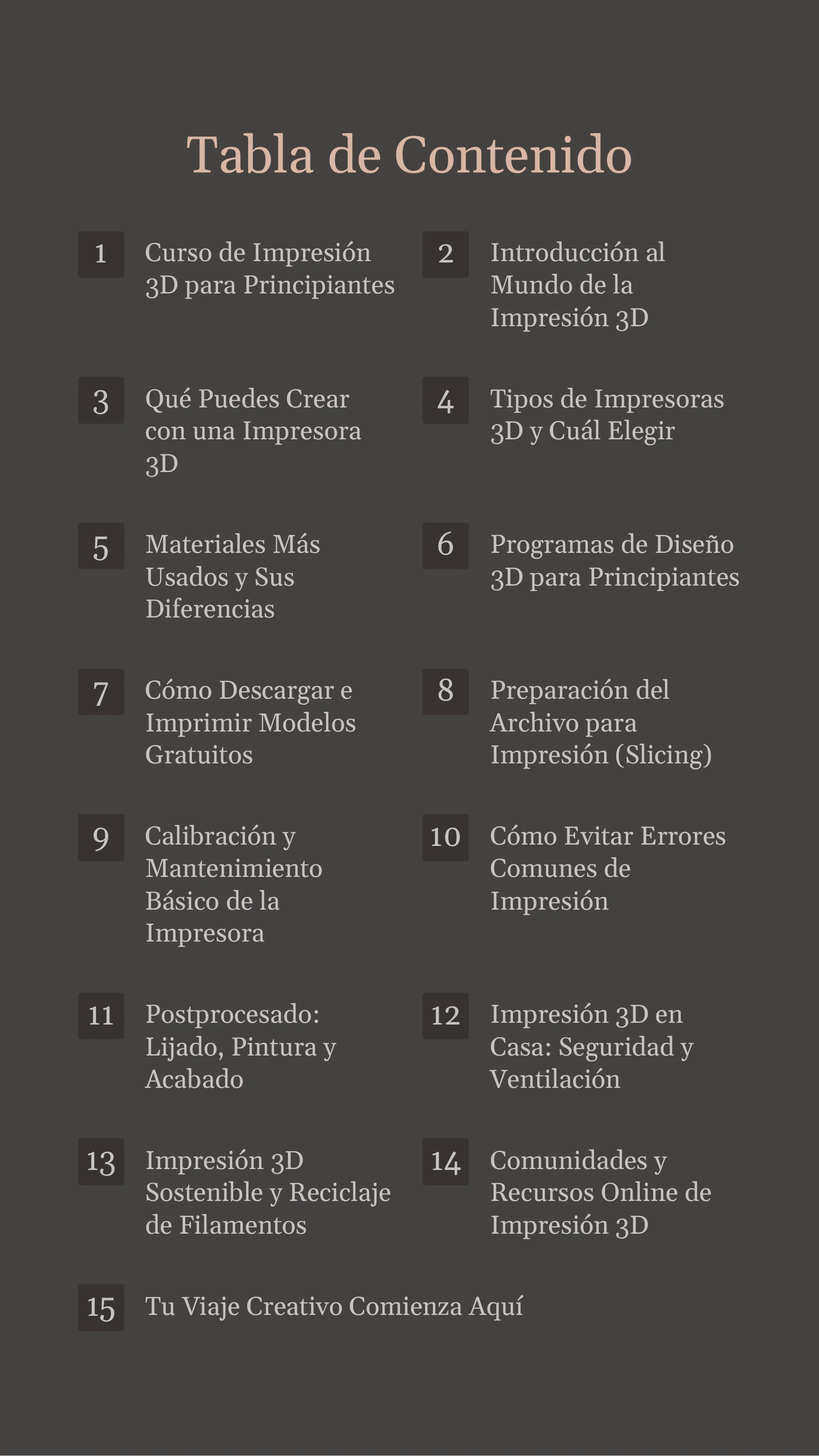 Tabla de Contenido

1 Curso de Impresión 3D para Principiantes

2 Introducción al Mundo de la Impresión 3D

3 Qué Puedes Crear con una Impresora 3D

4 Tipos de Impresoras 3D y Cuál Elegir

5 Materiales Más Usados y Sus Diferencias

6 Programas de Diseño 3D para Principiantes

7 Cómo Descargar e Imprimir Modelos Gratuitos

8 Preparación del Archivo para Impresión (Slicing)

9 Calibración y Mantenimiento Básico de la Impresora

10 Cómo Evitar Errores Comunes de Impresión

11 Postprocesado: Lijado, Pintura y Acabado

12 Impresión 3D en Casa: Seguridad y Ventilación

13 Impresión 3D Sostenible y Reciclaje de Filamentos

14 Comunidades y Recursos Online de Impresión 3D

15 Tu Viaje Creativo Comienza Aquí